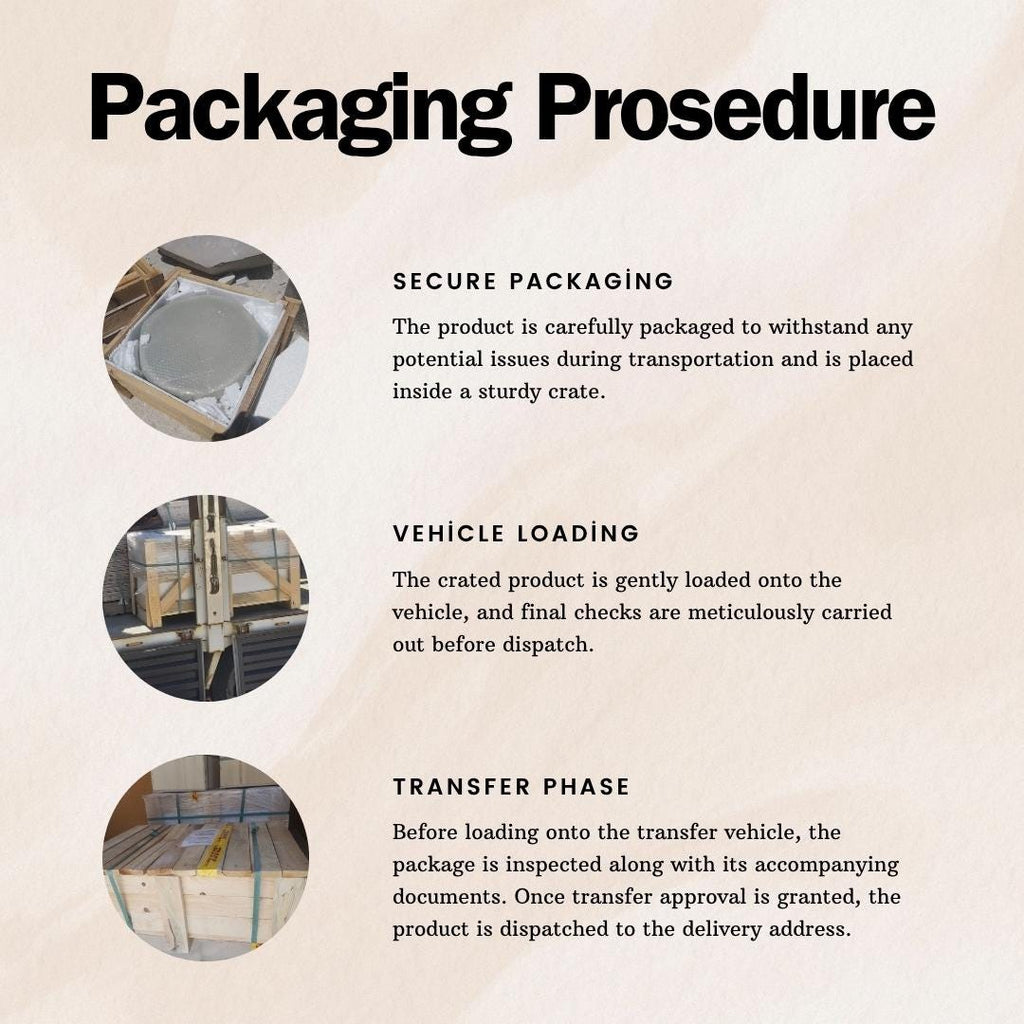 Packaging Prosedure

SECURE PACKAGİNG

The product is carefully packaged to withstand any potential issues during transportation and is placed inside a sturdy crate.

VEHİCLE LOADİNG

The crated product is gently loaded onto the vehicle, and final checks are meticulously carried out before dispatch.

TRANSFER PHASE

Before loading onto the transfer vehicle, the package is inspected along with its accompanying documents. Once transfer approval is granted, the product is dispatched to the delivery address.